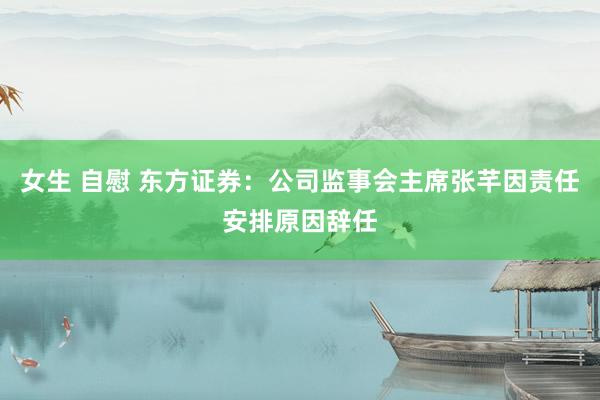 女生 自慰 东方证券：公司监事会主席张芊因责任安排原因辞任